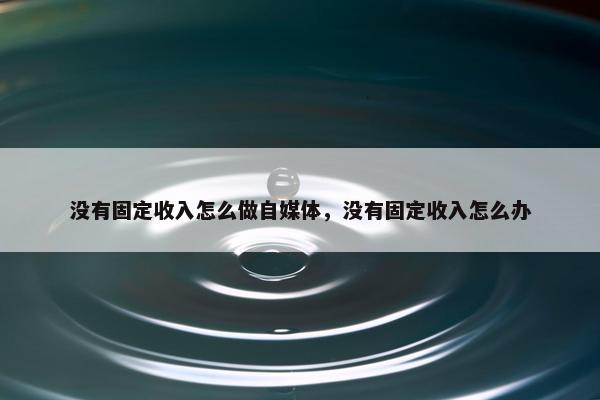 没有固定收入怎么做自媒体，没有固定收入怎么办